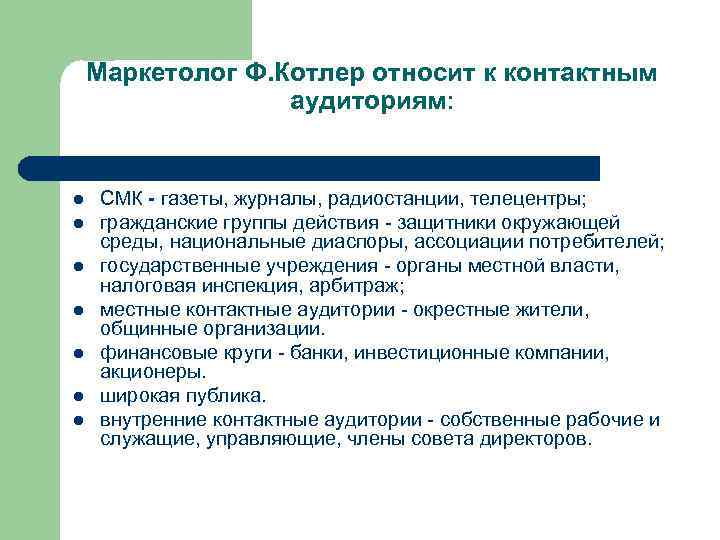 Маркетолог Ф.Котлер относит к контактным аудиториям:

- СМК - газеты, журналы, радиостанции, телецентры;
- гражданские группы действия - защитники окружающей среды, национальные диаспоры, ассоциации потребителей;
- государственные учреждения - органы местной власти, налоговая инспекция, арбитраж;
- местные контактные аудитории - окрестные жители, общинные организации.
- финансовые круги - банки, инвестиционные компании, акционеры.
- широкая публика.
- внутренние контактные аудитории - собственные рабочие и служащие, управляющие, члены совета директоров.